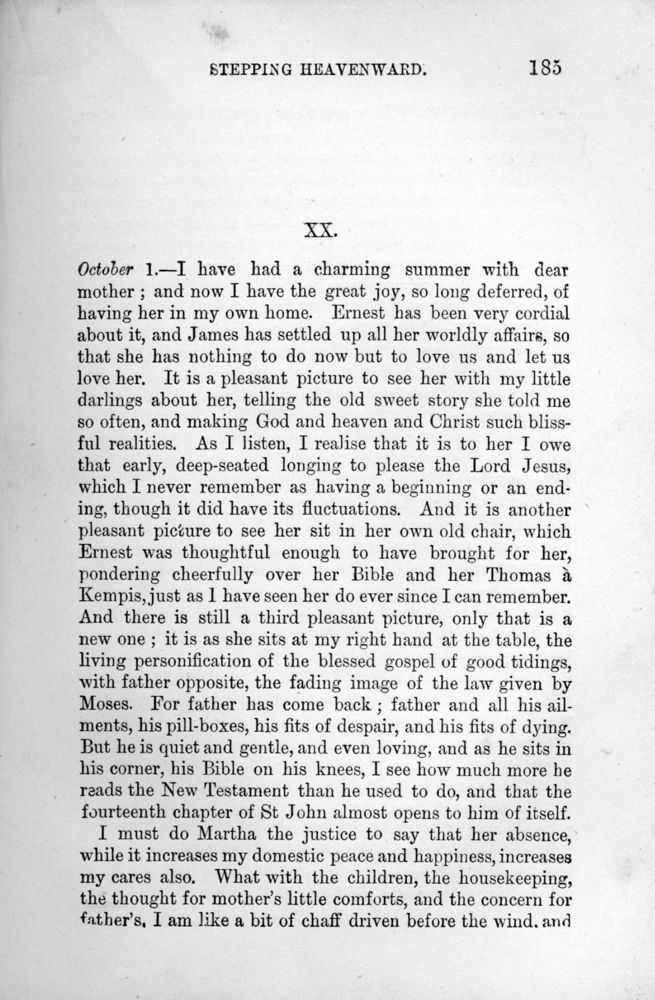 STEPPING HEAVENWARD. 185

XX.

October 1.—I have had a charming summer with dear mother ; and now I have the great joy, so long deferred, of having her in my own home. Ernest has been very cordial about it, and James has settled up all her worldly affairs, so that she has nothing to do now but to love us and let us love her. It is a pleasant picture to see her with my little darlings about her, telling the old sweet story she told me so often, and making God and heaven and Christ such blissful realities. As I listen, I realise that it is to her I owe that early, deep-seated longing to please the Lord Jesus, which I never remember as having a beginning or an ending, though it did have its fluctuations. And it is another pleasant picture to see her sit in her own old chair, which Ernest was thoughtful enough to have brought for her, pondering cheerfully over her Bible and her Thomas à Kempis, just as I have seen her do ever since I can remember. And there is still a third pleasant picture, only that is a new one ; it is as she sits at my right hand at the table, the living personification of the blessed gospel of good tidings, with father opposite, the fading image of the law given by Moses. For father has come back ; father and all his ailments, his pill-boxes, his fits of despair, and his fits of dying. But he is quiet and gentle, and even loving, and as he sits in his corner, his Bible on his knees, I see how much more he reads the New Testament than he used to do, and that the fourteenth chapter of St John almost opens to him of itself.

I must do Martha the justice to say that her absence, while it increases my domestic peace and happiness, increases my cares also. What with the children, the housekeeping, the thought for mother's little comforts, and the concern for father's, I am like a bit of chaff driven before the wind, and